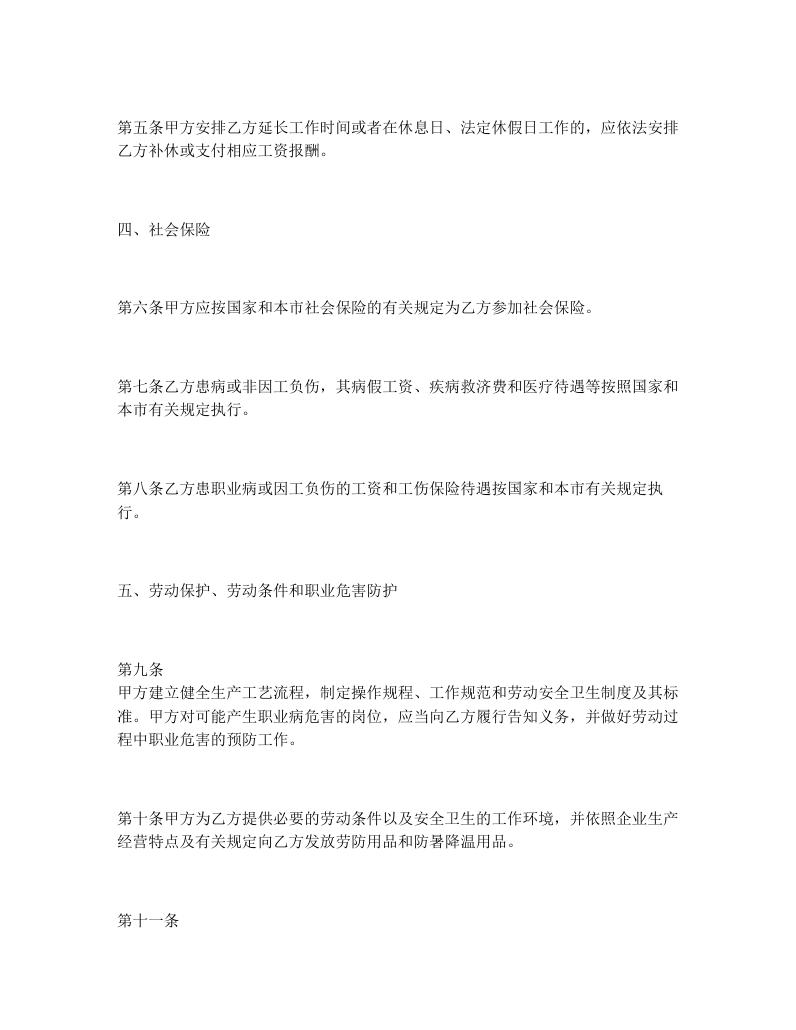 第五条甲方安排乙方延长工作时间或者在休息日、法定休假日工作的，应依法安排乙方补休或支付相应工资报酬。

四、社会保险

第六条甲方应按国家和本市社会保险的有关规定为乙方参加社会保险。

第七条乙方患病或非因工负伤，其病假工资、疾病救济费和医疗待遇等按照国家和本市有关规定执行。

第八条乙方患职业病或因工负伤的工资和工伤保险待遇按国家和本市有关规定执行。

五、劳动保护、劳动条件和职业危害防护

第九条
甲方建立健全生产工艺流程，制定操作规程、工作规范和劳动安全卫生制度及其标准。甲方对可能产生职业病危害的岗位，应当向乙方履行告知义务，并做好劳动过程中职业危害的预防工作。

第十条甲方为乙方提供必要的劳动条件以及安全卫生的工作环境，并依照企业生产经营特点及有关规定向乙方发放劳防用品和防暑降温用品。

第十一条